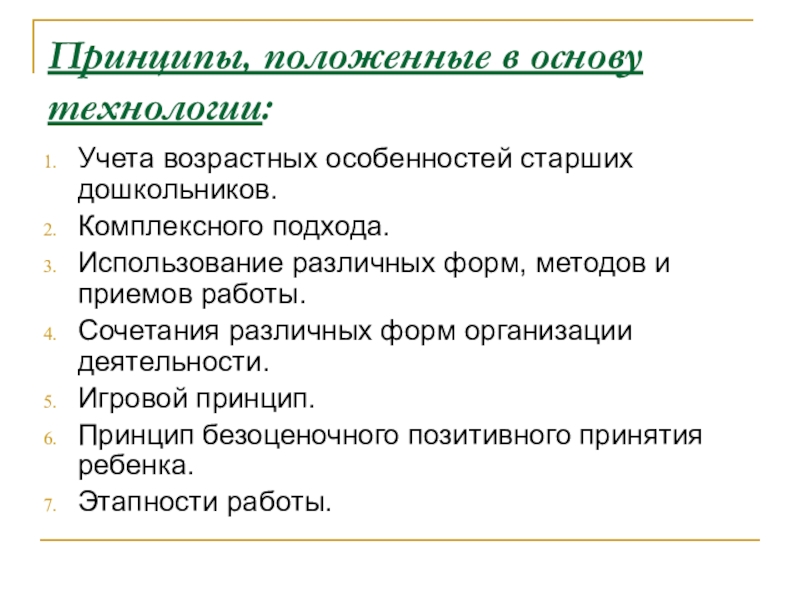 Принципы, положенные в основу технологии:

1. Учета возрастных особенностей старших дошкольников.
2. Комплексного подхода.
3. Использование различных форм, методов и приемов работы.
4. Сочетания различных форм организации деятельности.
5. Игровой принцип.
6. Принцип безоценочного позитивного принятия ребенка.
7. Этапности работы.